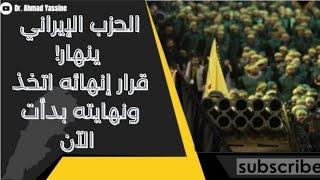 Dr. Ahmad Yassine

الحزب الإيراني ينهار! قرار إنهائه اتخذ ونهايته بدأت الآن

subscribe